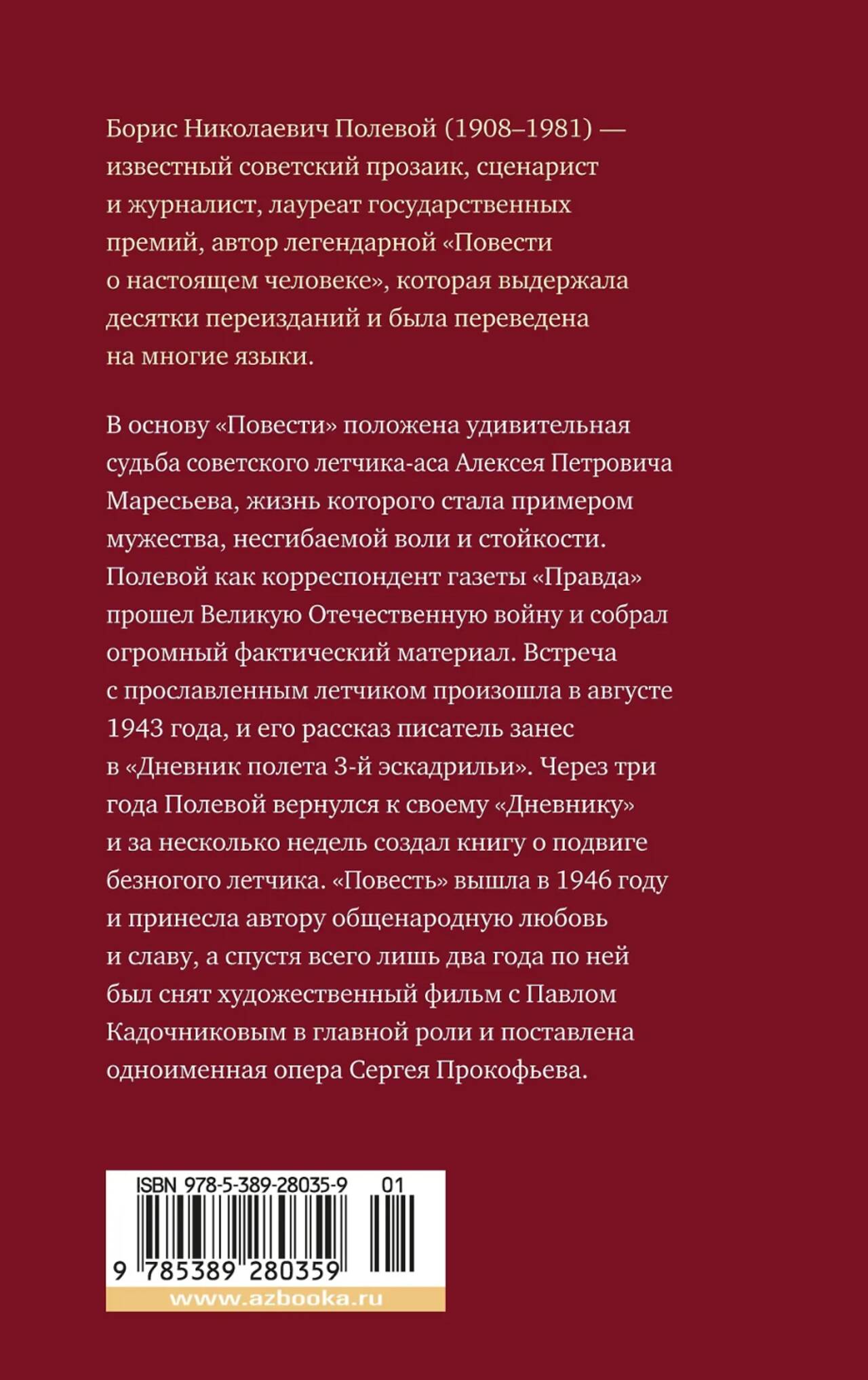 Борис Николаевич Полевой (1908–1981) — известный советский прозаик, сценарист и журналист, лауреат государственных премий, автор легендарной «Повести о настоящем человеке», которая выдержала десятки переизданий и была переведена на многие языки.

В основу «Повести» положена удивительная судьба советского летчика-аса Алексея Петровича Маресьева, жизнь которого стала примером мужества, несгибаемой воли и стойкости. Полевой как корреспондент газеты «Правда» прошел Великую Отечественную войну и собрал огромный фактический материал. Встреча с прославленным летчиком произошла в августе 1943 года, и его рассказ писатель занес в «Дневник полета 3-й эскадрильи». Через три года Полевой вернулся к своему «Дневнику» и за несколько недель создал книгу о подвиге безногого летчика. «Повесть» вышла в 1946 году и принесла автору общенародную любовь и славу, а спустя всего лишь два года по ней был снят художественный фильм с Павлом Кадочниковым в главной роли и поставлена одноименная опера Сергея Прокофьева.

ISBN 978-5-389-28035-9 01

9 785389 280359

www.azbooka.ru